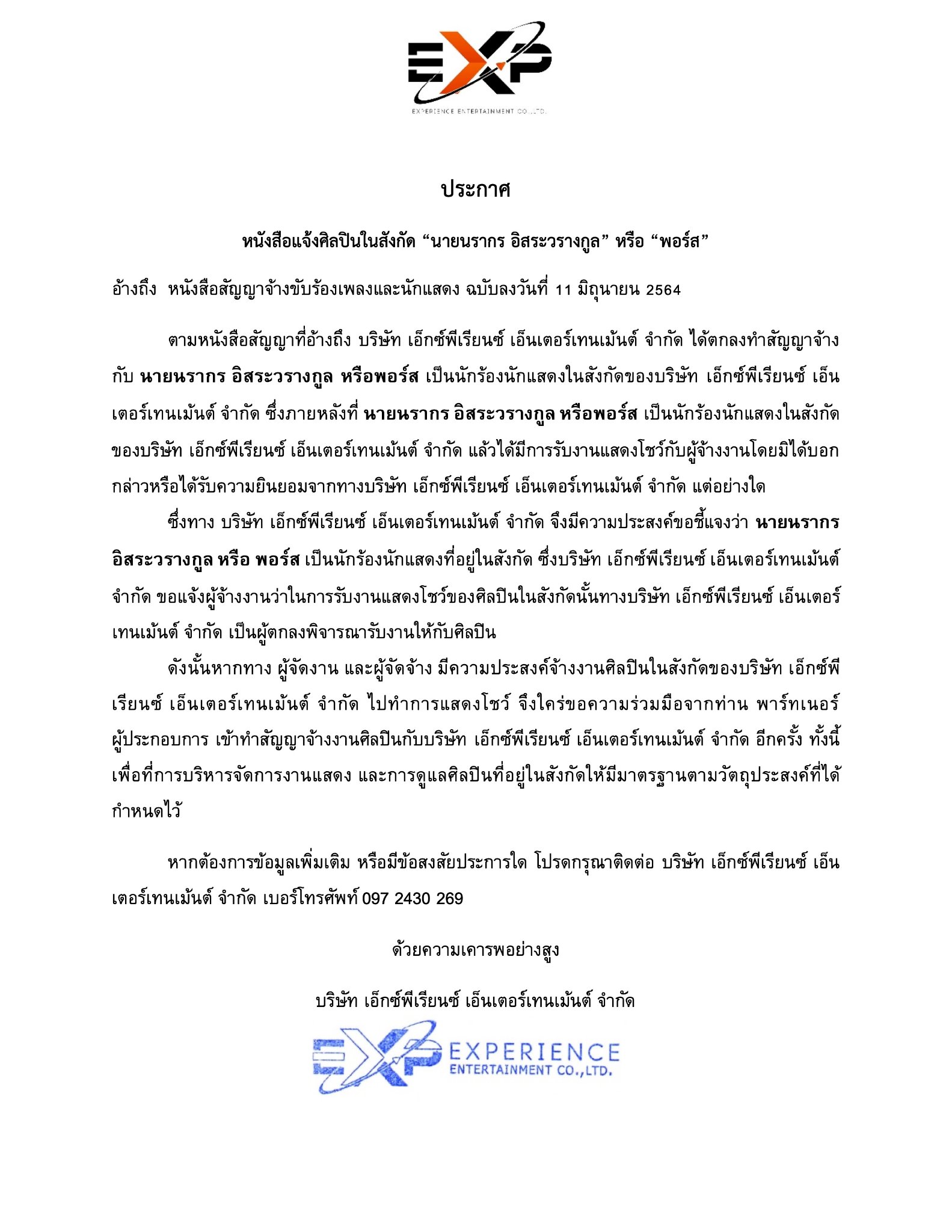 EXP
EXPERIENCE ENTERTAINMENT CO.,LTD.

ประกาศ

หนังสือแจ้งศิลปินในสังกัด “นายนรากร อิสระวรางกูล” หรือ “พอร์ส”

อ้างถึง หนังสือสัญญาจ้างขับร้องเพลงและนักแสดง ฉบับลงวันที่ 11 มิถุนายน 2564

ตามหนังสือสัญญาที่อ้างถึง บริษัท เอ็กซ์พีเรียนซ์ เอ็นเตอร์เทนเม้นต์ จำกัด ได้ตกลงทำสัญญาจ้างกับ นายนรากร อิสระวรางกูล หรือพอร์ส เป็นนักร้องนักแสดงในสังกัดของบริษัท เอ็กซ์พีเรียนซ์ เอ็นเตอร์เทนเม้นต์ จำกัด ซึ่งภายหลังที่ นายนรากร อิสระวรางกูล หรือพอร์ส เป็นนักร้องนักแสดงในสังกัดของบริษัท เอ็กซ์พีเรียนซ์ เอ็นเตอร์เทนเม้นต์ จำกัด แล้วได้มีการรับงานแสดงโชว์กับผู้จ้างงานโดยมิได้บอกกล่าวหรือได้รับความยินยอมจากทางบริษัท เอ็กซ์พีเรียนซ์ เอ็นเตอร์เทนเม้นต์ จำกัด แต่อย่างใด

ซึ่งทาง บริษัท เอ็กซ์พีเรียนซ์ เอ็นเตอร์เทนเม้นต์ จำกัด จึงมีความประสงค์ขอชี้แจงว่า นายนรากร อิสระวรางกูล หรือ พอร์ส เป็นนักร้องนักแสดงที่อยู่ในสังกัด ซึ่งบริษัท เอ็กซ์พีเรียนซ์ เอ็นเตอร์เทนเม้นต์ จำกัด ขอแจ้งผู้จ้างงานว่าในการรับงานแสดงโชว์ของศิลปินในสังกัดนั้นทางบริษัท เอ็กซ์พีเรียนซ์ เอ็นเตอร์เทนเม้นต์ จำกัด เป็นผู้ตกลงพิจารณารับงานให้กับศิลปิน

ดังนั้นหากทาง ผู้จัดงาน และผู้จัดจ้าง มีความประสงค์จ้างงานศิลปินในสังกัดของบริษัท เอ็กซ์พีเรียนซ์ เอ็นเตอร์เทนเม้นต์ จำกัด ไปทำการแสดงโชว์ จึงใคร่ขอความร่วมมือจากท่าน พาร์ทเนอร์ ผู้ประกอบการ เข้าทำสัญญาจ้างงานศิลปินกับบริษัท เอ็กซ์พีเรียนซ์ เอ็นเตอร์เทนเม้นต์ จำกัด อีกครั้ง ทั้งนี้เพื่อที่การบริหารจัดการงานแสดง และการดูแลศิลปินที่อยู่ในสังกัดให้มีมาตรฐานตามวัตถุประสงค์ที่ได้กำหนดไว้

หากต้องการข้อมูลเพิ่มเติม หรือมีข้อสงสัยประการใด โปรดกรุณาติดต่อ บริษัท เอ็กซ์พีเรียนซ์ เอ็นเตอร์เทนเม้นต์ จำกัด เบอร์โทรศัพท์ 097 2430 269

ด้วยความเคารพอย่างสูง

บริษัท เอ็กซ์พีเรียนซ์ เอ็นเตอร์เทนเม้นต์ จำกัด

EXP EXPERIENCE ENTERTAINMENT CO.,LTD.